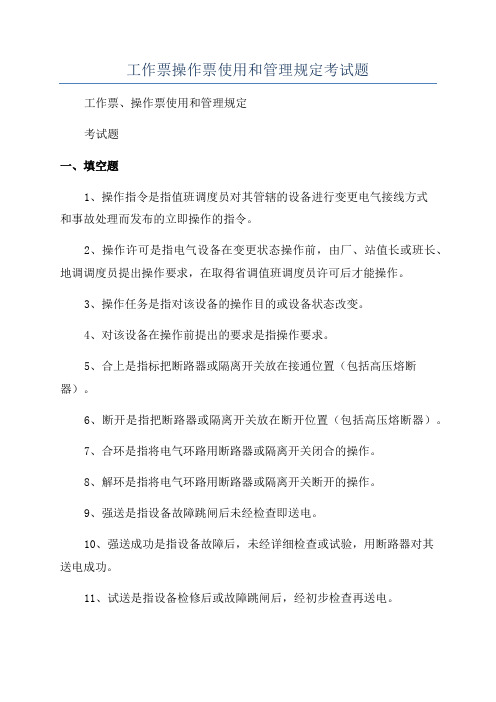 工作票操作票使用和管理规定考试题

工作票、操作票使用和管理规定

考试题

一、填空题

1、操作指令是指值班调度员对其管辖的设备进行变更电气接线方式和事故处理而发布的立即操作的指令。

2、操作许可是指电气设备在变更状态操作前，由厂、站值长或班长、地调调度员提出操作要求，在取得省调值班调度员许可后才能操作。

3、操作任务是指对该设备的操作目的或设备状态改变。

4、对该设备在操作前提出的要求是指操作要求。

5、合上是指标把断路器或隔离开关放在接通位置（包括高压熔断器）。

6、断开是指把断路器或隔离开关放在断开位置（包括高压熔断器）。

7、合环是指将电气环路用断路器或隔离开关闭合的操作。

8、解环是指将电气环路用断路器或隔离开关断开的操作。

9、强送是指设备故障跳闸后未经检查即送电。

10、强送成功是指设备故障后，未经详细检查或试验，用断路器对其送电成功。

11、试送是指设备检修后或故障跳闸后，经初步检查再送电。